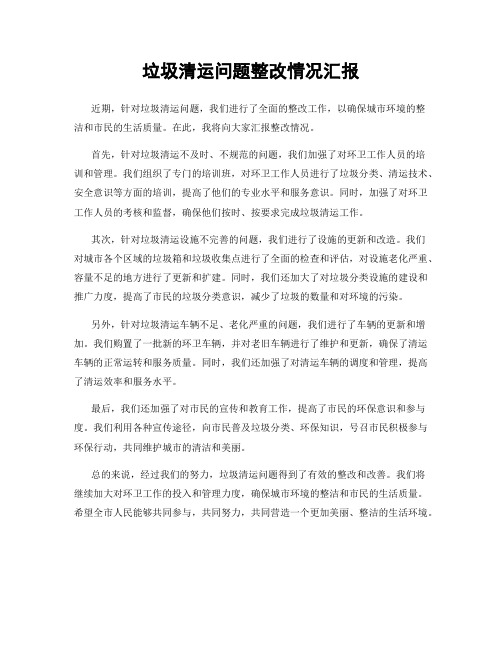 垃圾清运问题整改情况汇报

近期，针对垃圾清运问题，我们进行了全面的整改工作，以确保城市环境的整洁和市民的生活质量。在此，我将向大家汇报整改情况。

首先，针对垃圾清运不及时、不规范的问题，我们加强了对环卫工作人员的培训和管理。我们组织了专门的培训班，对环卫工作人员进行了垃圾分类、清运技术、安全意识等方面的培训，提高了他们的专业水平和服务意识。同时，加强了对环卫工作人员的考核和监督，确保他们按时、按要求完成垃圾清运工作。

其次，针对垃圾清运设施不完善的问题，我们进行了设施的更新和改造。我们对城市各个区域的垃圾箱和垃圾收集点进行了全面的检查和评估，对设施老化严重、容量不足的地方进行了更新和扩建。同时，我们还加大了对垃圾分类设施的建设和推广力度，提高了市民的垃圾分类意识，减少了垃圾的数量和对环境的污染。

另外，针对垃圾清运车辆不足、老化严重的问题，我们进行了车辆的更新和增加。我们购置了一批新的环卫车辆，并对老旧车辆进行了维护和更新，确保了清运车辆的正常运转和服务质量。同时，我们还加强了对清运车辆的调度和管理，提高了清运效率和服务水平。

最后，我们还加强了对市民的宣传和教育工作，提高了市民的环保意识和参与度。我们利用各种宣传途径，向市民普及垃圾分类、环保知识，号召市民积极参与环保行动，共同维护城市的清洁和美丽。

总的来说，经过我们的努力，垃圾清运问题得到了有效的整改和改善。我们将继续加大对环卫工作的投入和管理力度，确保城市环境的整洁和市民的生活质量。希望全市人民能够共同参与，共同努力，共同营造一个更加美丽、整洁的生活环境。